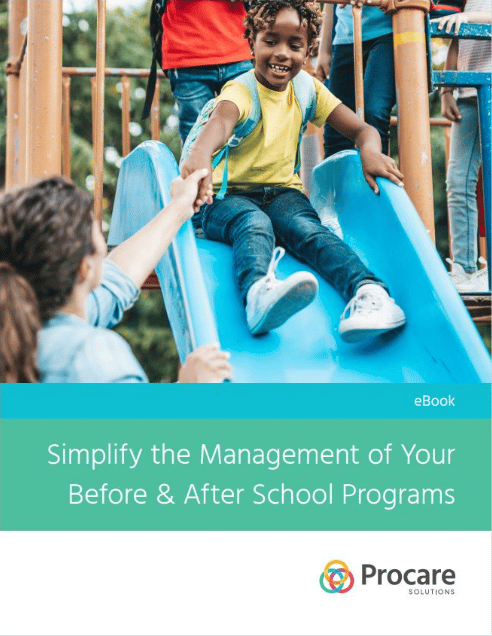 eBook

Simplify the Management of Your Before & After School Programs

Procare
SOLUTIONS